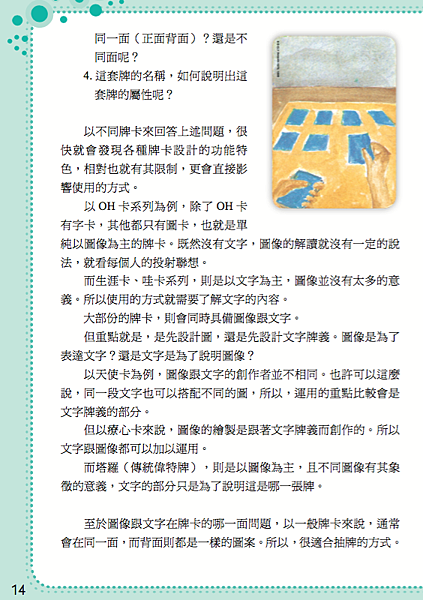 同一面（正面背面）？還是不同面呢？

4. 這套牌的名稱，如何說明出這套牌的屬性呢？

以不同牌卡來回答上述問題，很快就會發現各種牌卡設計的功能特色，相對也就有其限制，更會直接影響使用的方式。

以 OH 卡系列為例，除了 OH 卡有字卡，其他都只有圖卡，也就是單純以圖像為主的牌卡。既然沒有文字，圖像的解讀就沒有一定的說法，就看每個人的投射聯想。

而生涯卡、哇卡系列，則是以文字為主，圖像並沒有太多的意義。所以使用的方式就需要了解文字的內容。

大部份的牌卡，則會同時具備圖像跟文字。

但重點就是，是先設計圖，還是先設計文字牌義。圖像是為了表達文字？還是文字是為了說明圖像？

以天使卡為例，圖像跟文字的創作者並不相同。也許可以這麼說，同一段文字也可以搭配不同的圖，所以，運用的重點比較會是文字牌義的部分。

但以療心卡來說，圖像的繪製是跟著文字牌義而創作的。所以文字跟圖像都可以加以運用。

而塔羅（傳統偉特牌），則是以圖像為主，且不同圖像有其象徵的意義，文字的部分只是為了說明這是哪一張牌。

至於圖像跟文字在牌卡的哪一面問題，以一般牌卡來說，通常會在同一面，而背面則都是一樣的圖案。所以，很適合抽牌的方式。

14